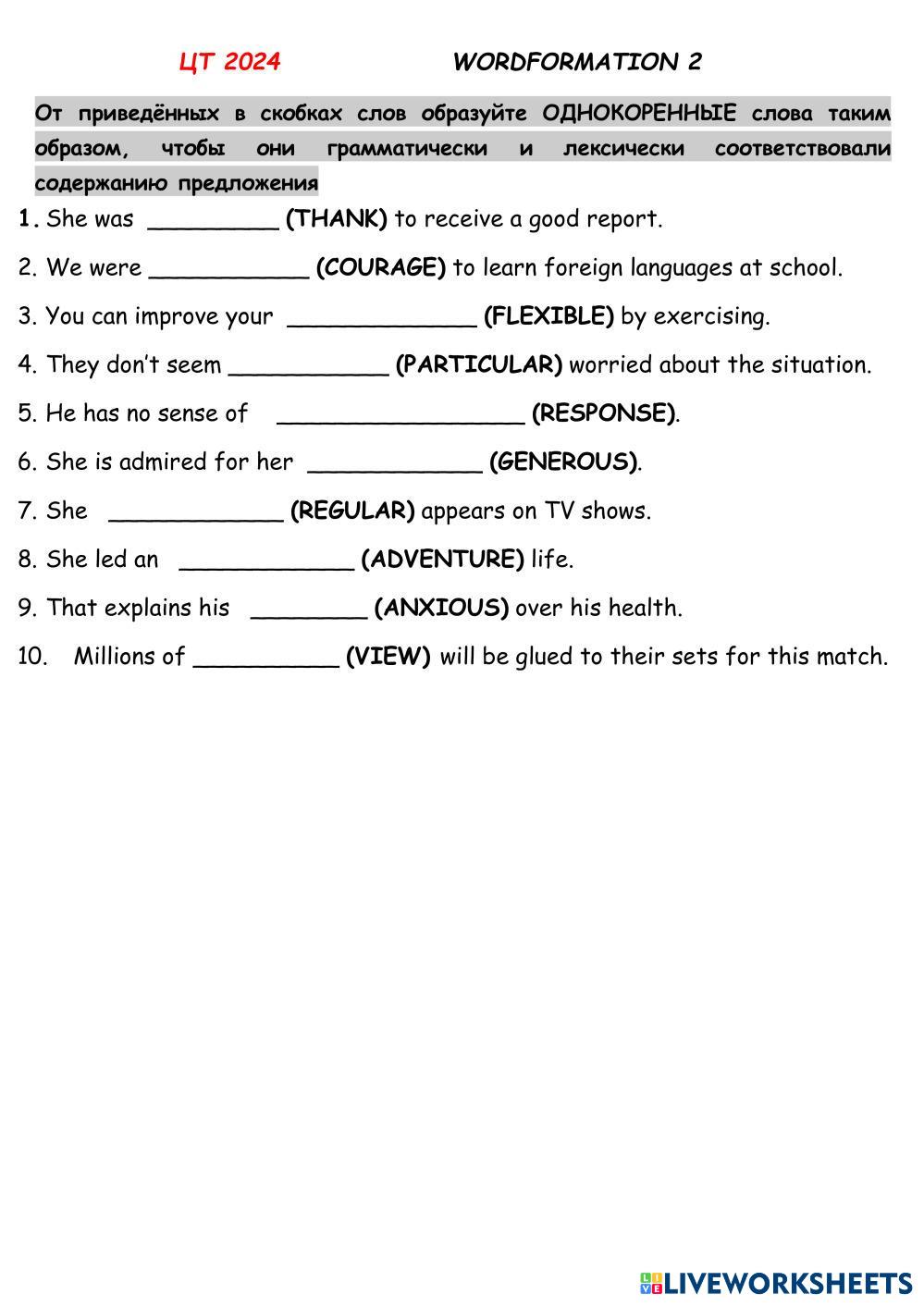 ЦТ 2024 WORDFORMATION 2

От приведённых в скобках слов образуйте ОДНОКОРЕННЫЕ слова таким образом, чтобы они грамматически и лексически соответствовали содержанию предложения

1. She was _________ (THANK) to receive a good report.

2. We were ___________ (COURAGE) to learn foreign languages at school.

3. You can improve your _____________ (FLEXIBLE) by exercising.

4. They don't seem ___________ (PARTICULAR) worried about the situation.

5. He has no sense of _________________ (RESPONSE).

6. She is admired for her ____________ (GENEROUS).

7. She ____________ (REGULAR) appears on TV shows.

8. She led an ____________ (ADVENTURE) life.

9. That explains his ________ (ANXIOUS) over his health.

10. Millions of __________ (VIEW) will be glued to their sets for this match.

LIVEWORKSHEETS